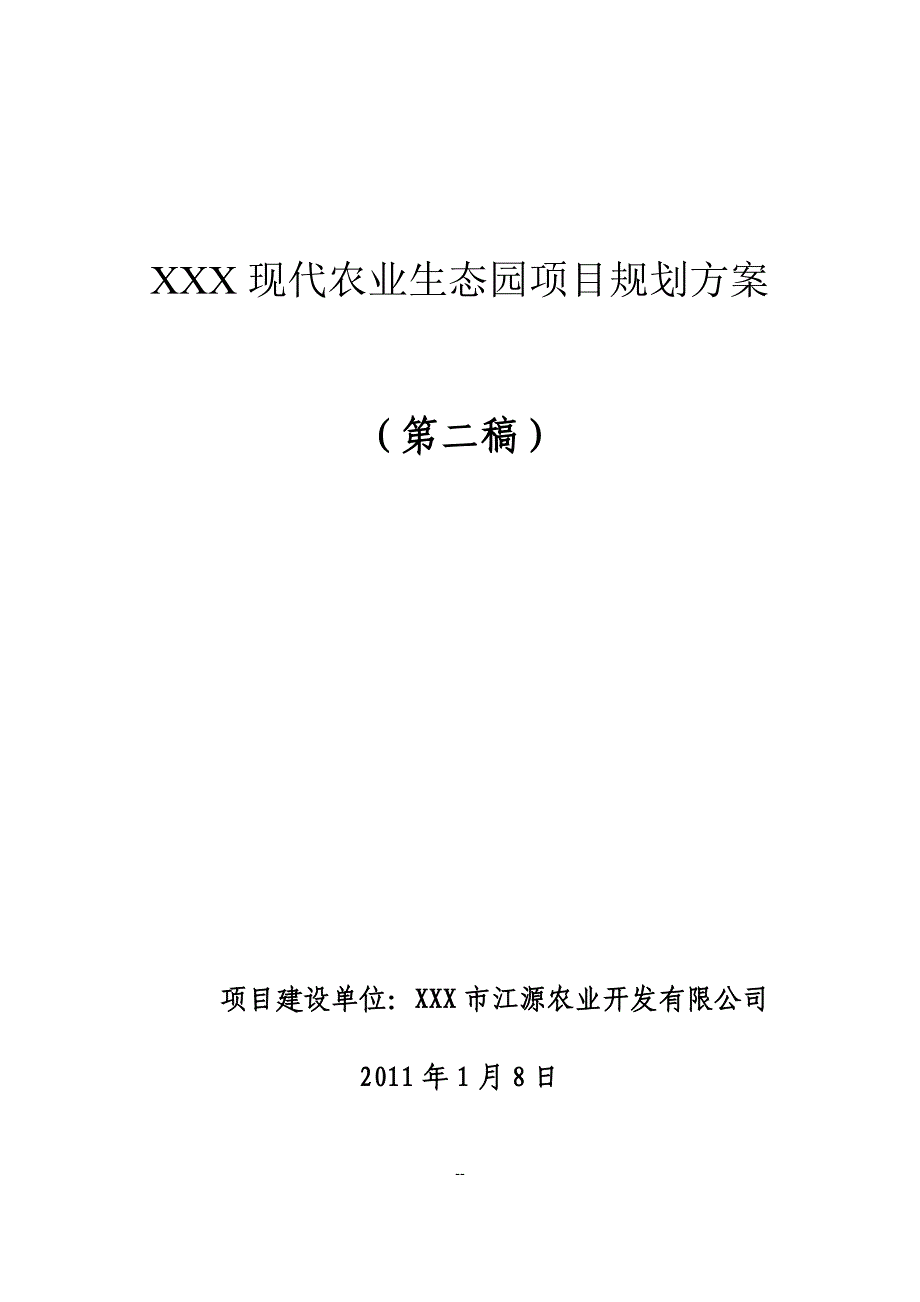 XXX现代农业生态园项目规划方案

（第二稿）

项目建设单位：XXX市江源农业开发有限公司

2011年1月8日

--